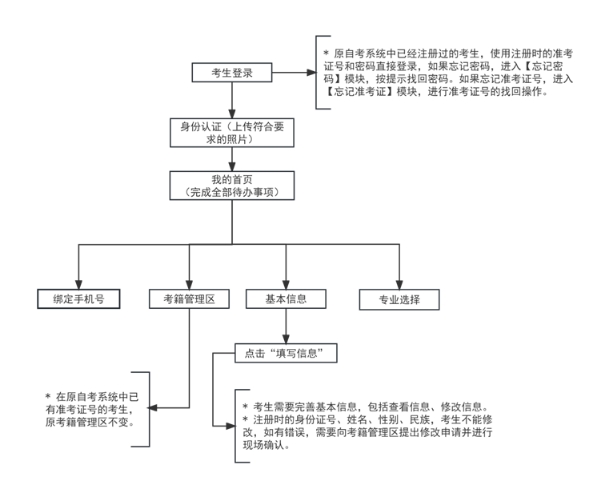 考生登录

* 原自考系统中已经注册过的考生，使用注册时的准考证号和密码直接登录，如果忘记密码，进入【忘记密码】模块，按提示找回密码。如果忘记准考证号，进入【忘记准考证】模块，进行准考证号的找回操作。

身份认证（上传符合要求的照片）

我的首页
（完成全部待办事项）

绑定手机号

考籍管理区

基本信息

专业选择

点击“填写信息”

* 在原自考系统中已有准考证号的考生，原考籍管理区不变。

* 考生需要完善基本信息，包括查看信息、修改信息。
* 注册时的身份证号、姓名、性别、民族，考生不能修改，如有错误，需要向考籍管理区提出修改申请并进行现场确认。